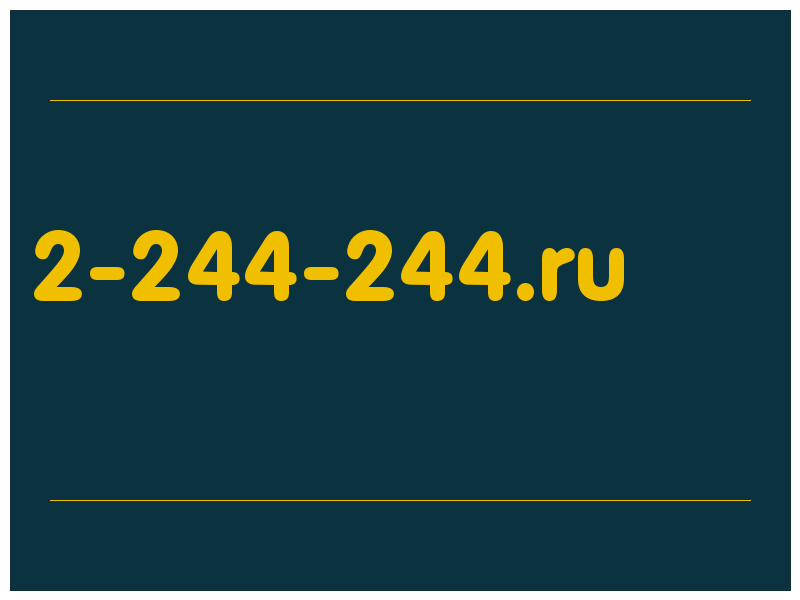 2-244-244.ru